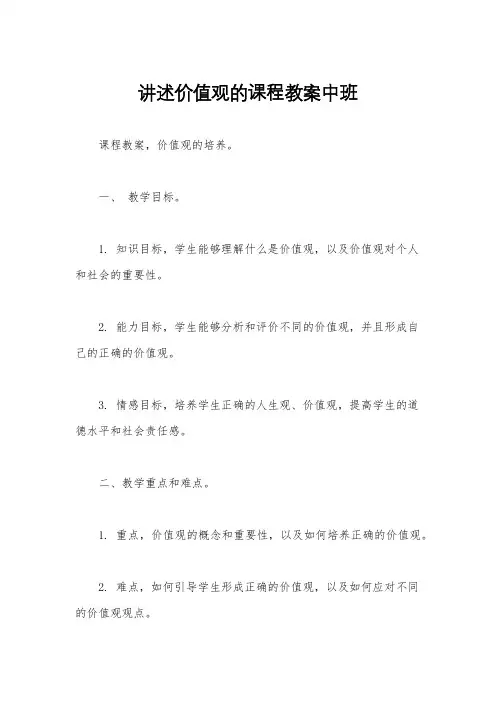 讲述价值观的课程教案中班

课程教案，价值观的培养。

一、 教学目标。

1. 知识目标，学生能够理解什么是价值观，以及价值观对个人和社会的重要性。

2. 能力目标，学生能够分析和评价不同的价值观，并且形成自己的正确的价值观。

3. 情感目标，培养学生正确的人生观、价值观，提高学生的道德水平和社会责任感。

二、教学重点和难点。

1. 重点，价值观的概念和重要性，以及如何培养正确的价值观。

2. 难点，如何引导学生形成正确的价值观，以及如何应对不同的价值观观点。